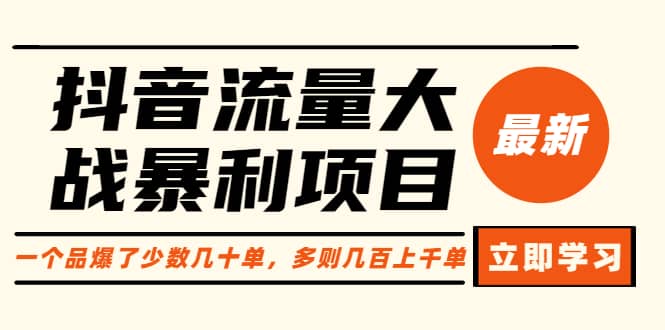 抖音流量大战暴利项目

最新

一个品爆了少数几十单，多则几百上千单

立即学习